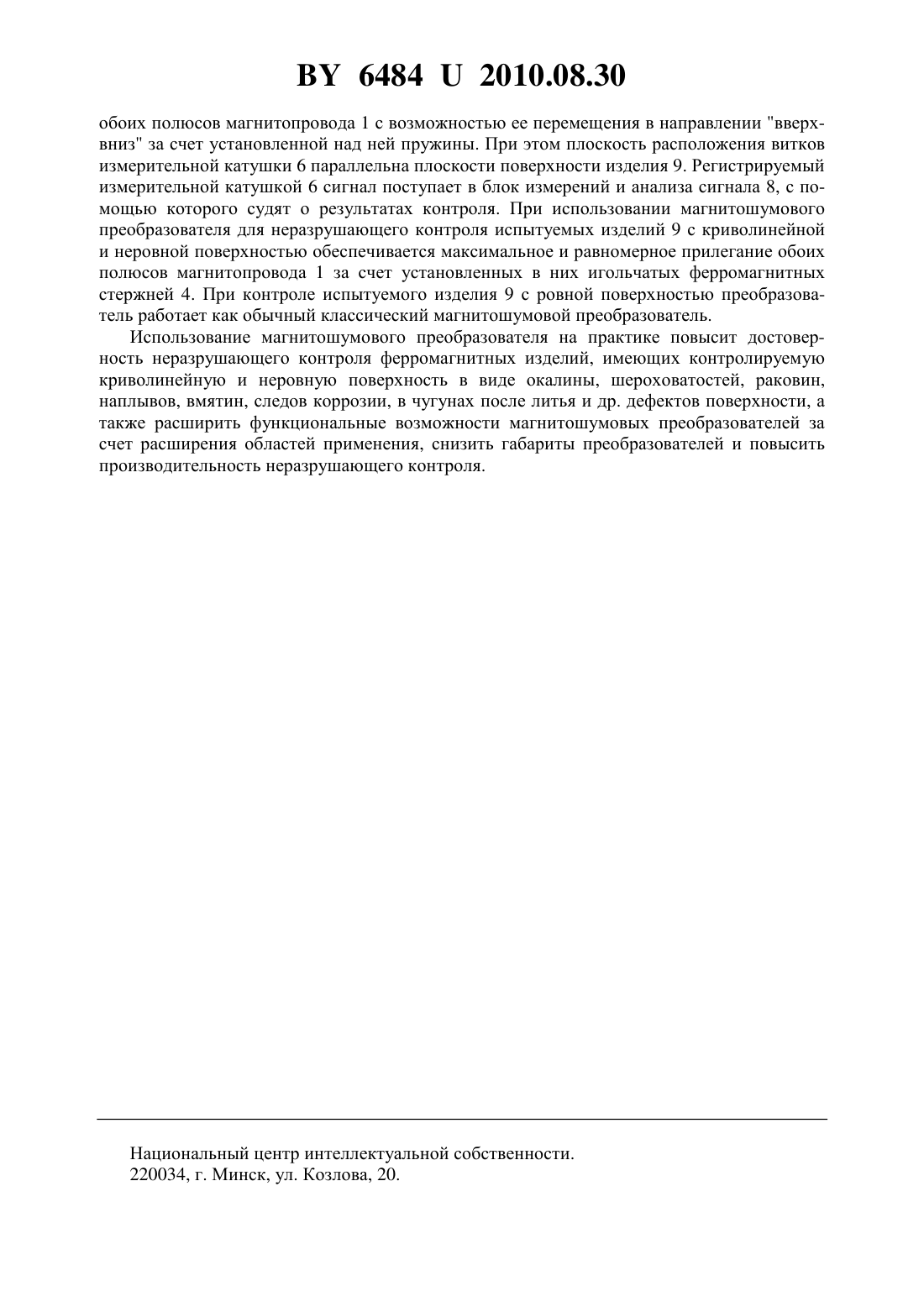 BY 6484 U 2010.08.30

обоих полюсов магнитопровода 1 с возможностью ее перемещения в направлении "вверх-вниз" за счет установленной над ней пружины. При этом плоскость расположения витков измерительной катушки 6 параллельна плоскости поверхности изделия 9. Регистрируемый измерительной катушкой 6 сигнал поступает в блок измерений и анализа сигнала 8, с помощью которого судят о результатах контроля. При использовании магнитошумового преобразователя для неразрушающего контроля испытуемых изделий 9 с криволинейной и неровной поверхностью обеспечивается максимальное и равномерное прилегание обоих полюсов магнитопровода 1 за счет установленных в них игольчатых ферромагнитных стержней 4. При контроле испытуемого изделия 9 с ровной поверхностью преобразователь работает как обычный классический магнитошумовой преобразователь.

Использование магнитошумового преобразователя на практике повысит достоверность неразрушающего контроля ферромагнитных изделий, имеющих контролируемую криволинейную и неровную поверхность в виде окалины, шероховатостей, раковин, наплывов, вмятин, следов коррозии, в чугунах после литья и др. дефектов поверхности, а также расширить функциональные возможности магнитошумовых преобразователей за счет расширения областей применения, снизить габариты преобразователей и повысить производительность неразрушающего контроля.

Национальный центр интеллектуальной собственности.
220034, г. Минск, ул. Козлова, 20.